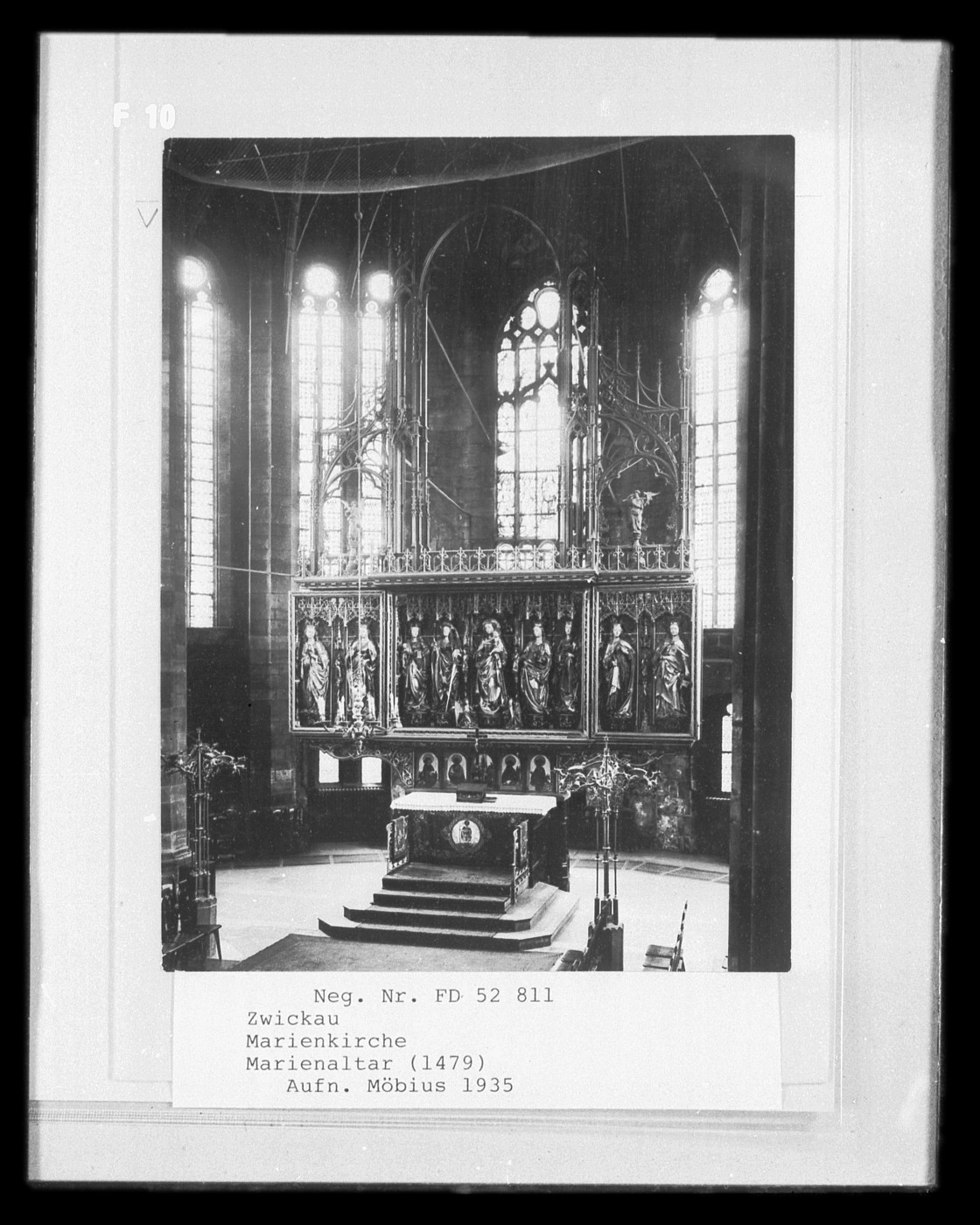 F 10

Neg. Nr. FD 52 811
Zwickau
Marienkirche
Marienaltar (1479)
Aufn. Möbius 1935